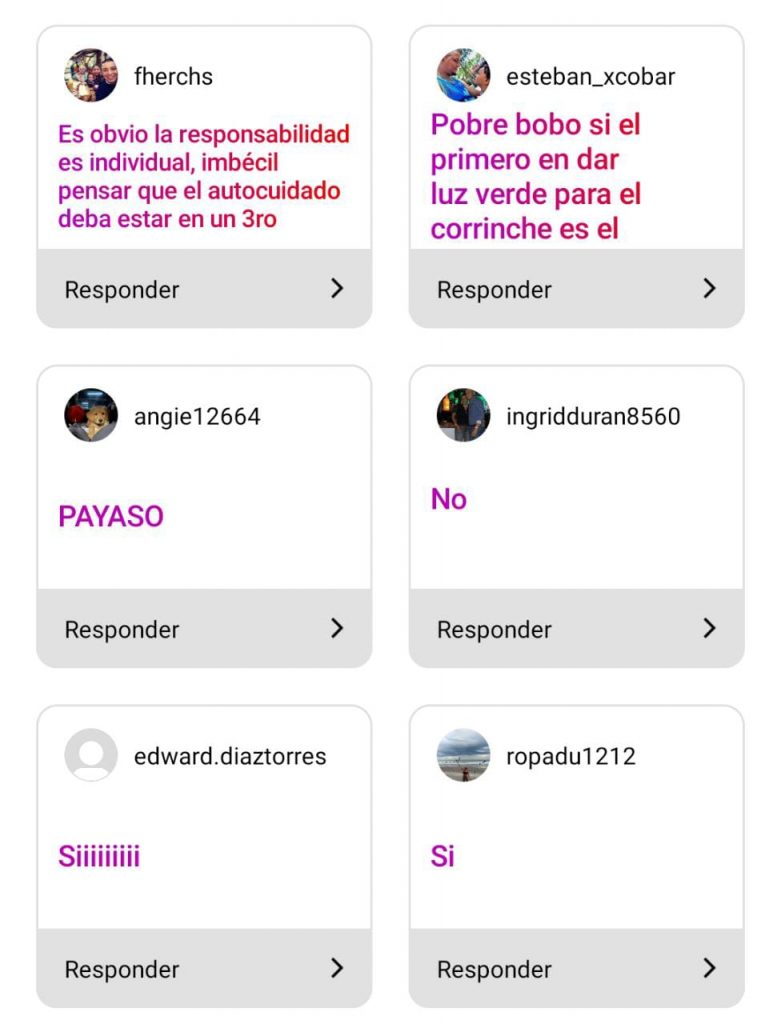 fherchs

Es obvio la responsabilidad es individual, imbécil pensar que el autocuidado deba estar en un 3ro

Responder

esteban_xcobar

Pobre bobo si el primero en dar luz verde para el corrinche es el

Responder

angie12664

PAYASO

Responder

ingridduran8560

No

Responder

edward.diaztorres

Siiiiiiiii

Responder

ropadu1212

Si

Responder